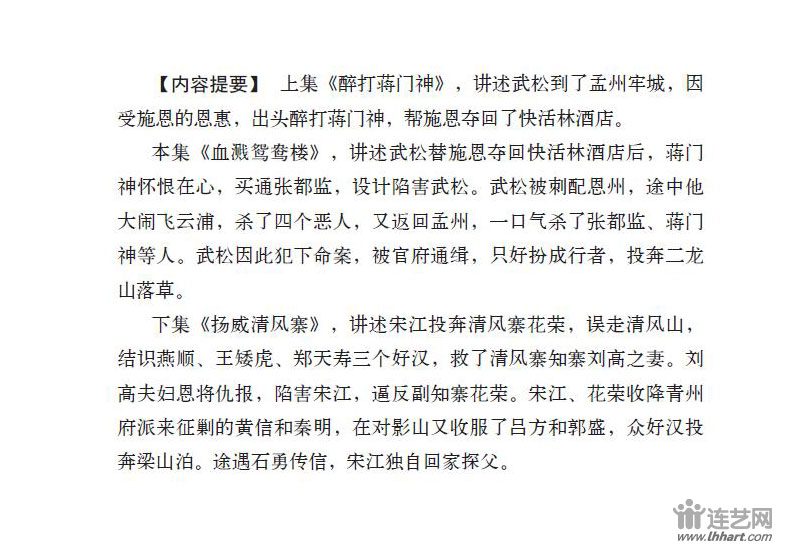 【内容提要】 上集《醉打蒋门神》，讲述武松到了孟州牢城，因受施恩的恩惠，出头醉打蒋门神，帮施恩夺回了快活林酒店。

本集《血溅鸳鸯楼》，讲述武松替施恩夺回快活林酒店后，蒋门神怀恨在心，买通张都监，设计陷害武松。武松被刺配恩州，途中他大闹飞云浦，杀了四个恶人，又返回孟州，一口气杀了张都监、蒋门神等人。武松因此犯下命案，被官府通缉，只好扮成行者，投奔二龙山落草。

下集《扬威清风寨》，讲述宋江投奔清风寨花荣，误走清风山，结识燕顺、王矮虎、郑天寿三个好汉，救了清风寨知寨刘高之妻。刘高夫妇恩将仇报，陷害宋江，逼反副知寨花荣。宋江、花荣收降青州府派来征剿的黄信和秦明，在对影山又收服了吕方和郭盛，众好汉投奔梁山泊。途遇石勇传信，宋江独自回家探父。

连艺网
www.lhhart.com